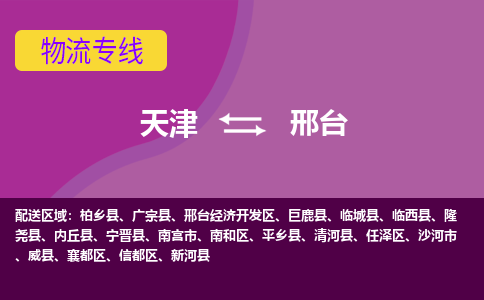 物流专线

天津 邢台

配送区域：柏乡县、广宗县、邢台经济开发区、巨鹿县、临城县、临西县、隆尧县、内丘县、宁晋县、南宫市、南和区、平乡县、清河县、任泽区、沙河市、威县、襄都区、信都区、新河县